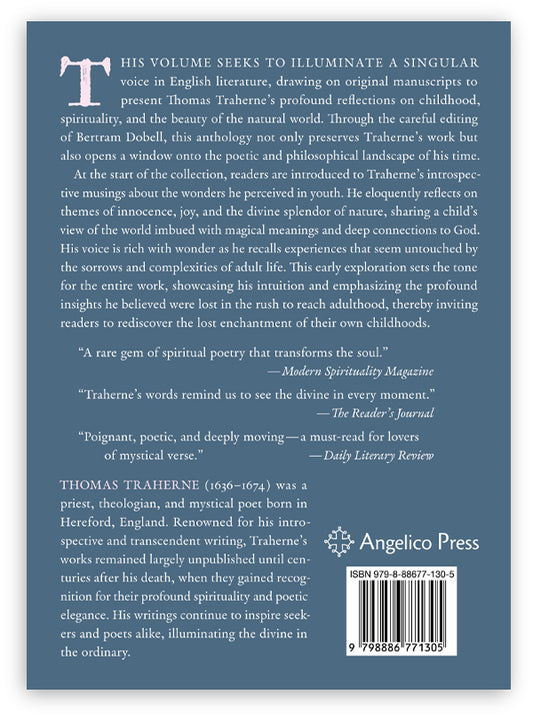 THIS VOLUME SEEKS TO ILLUMINATE A SINGULAR voice in English literature, drawing on original manuscripts to present Thomas Traherne's profound reflections on childhood, spirituality, and the beauty of the natural world. Through the careful editing of Bertram Dobell, this anthology not only preserves Traherne's work but also opens a window onto the poetic and philosophical landscape of his time.

At the start of the collection, readers are introduced to Traherne's introspective musings about the wonders he perceived in youth. He eloquently reflects on themes of innocence, joy, and the divine splendor of nature, sharing a child's view of the world imbued with magical meanings and deep connections to God. His voice is rich with wonder as he recalls experiences that seem untouched by the sorrows and complexities of adult life. This early exploration sets the tone for the entire work, showcasing his intuition and emphasizing the profound insights he believed were lost in the rush to reach adulthood, thereby inviting readers to rediscover the lost enchantment of their own childhoods.

"A rare gem of spiritual poetry that transforms the soul."
—Modern Spirituality Magazine

"Traherne's words remind us to see the divine in every moment."
—The Reader's Journal

"Poignant, poetic, and deeply moving—a must-read for lovers of mystical verse."
—Daily Literary Review

THOMAS TRAHERNE (1636–1674) was a priest, theologian, and mystical poet born in Hereford, England. Renowned for his introspective and transcendent writing, Traherne's works remained largely unpublished until centuries after his death, when they gained recognition for their profound spirituality and poetic elegance. His writings continue to inspire seekers and poets alike, illuminating the divine in the ordinary.

Angelico Press

ISBN 979-8-88677-130-5

9 798886 771305